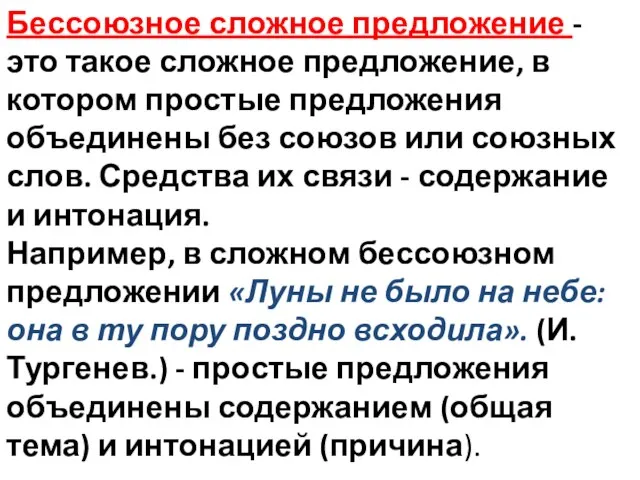 Бессоюзное сложное предложение - это такое сложное предложение, в котором простые предложения объединены без союзов или союзных слов. Средства их связи - содержание и интонация.
Например, в сложном бессоюзном предложении «Луны не было на небе: она в ту пору поздно всходила». (И. Тургенев.) - простые предложения объединены содержанием (общая тема) и интонацией (причина).